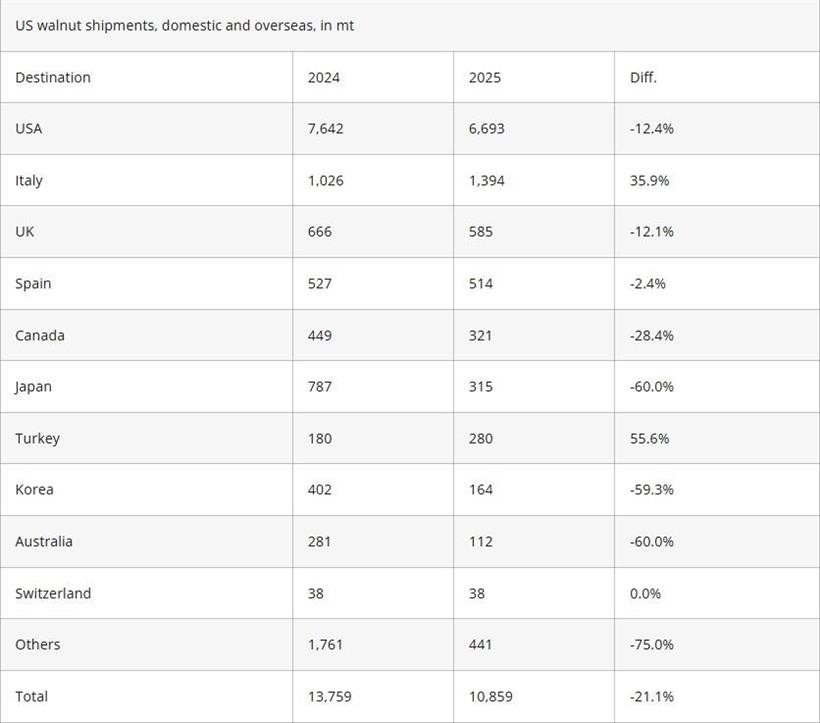 US walnut shipments, domestic and overseas, in mt

| Destination | 2024 | 2025 | Diff. |
|---|---|---|---|
| USA | 7,642 | 6,693 | -12.4% |
| Italy | 1,026 | 1,394 | 35.9% |
| UK | 666 | 585 | -12.1% |
| Spain | 527 | 514 | -2.4% |
| Canada | 449 | 321 | -28.4% |
| Japan | 787 | 315 | -60.0% |
| Turkey | 180 | 280 | 55.6% |
| Korea | 402 | 164 | -59.3% |
| Australia | 281 | 112 | -60.0% |
| Switzerland | 38 | 38 | 0.0% |
| Others | 1,761 | 441 | -75.0% |
| Total | 13,759 | 10,859 | -21.1% |